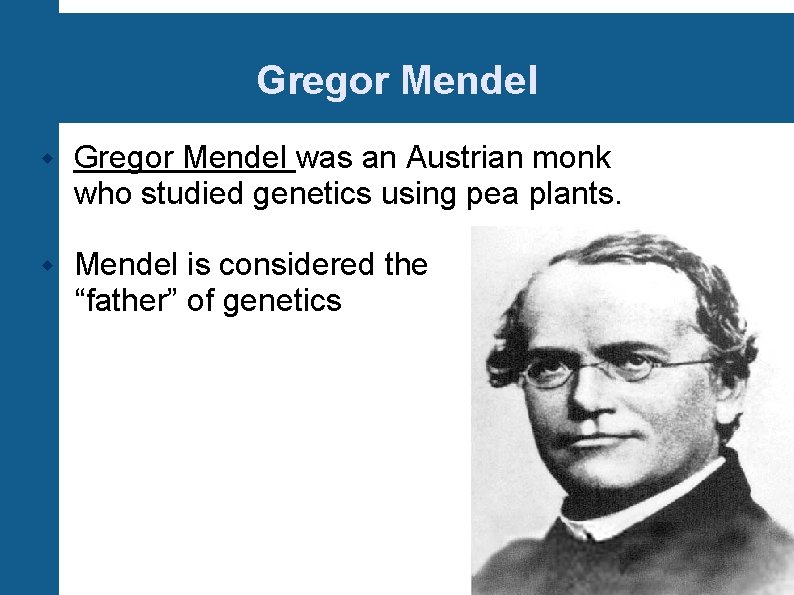 Gregor Mendel

• Gregor Mendel was an Austrian monk who studied genetics using pea plants.

• Mendel is considered the "father" of genetics